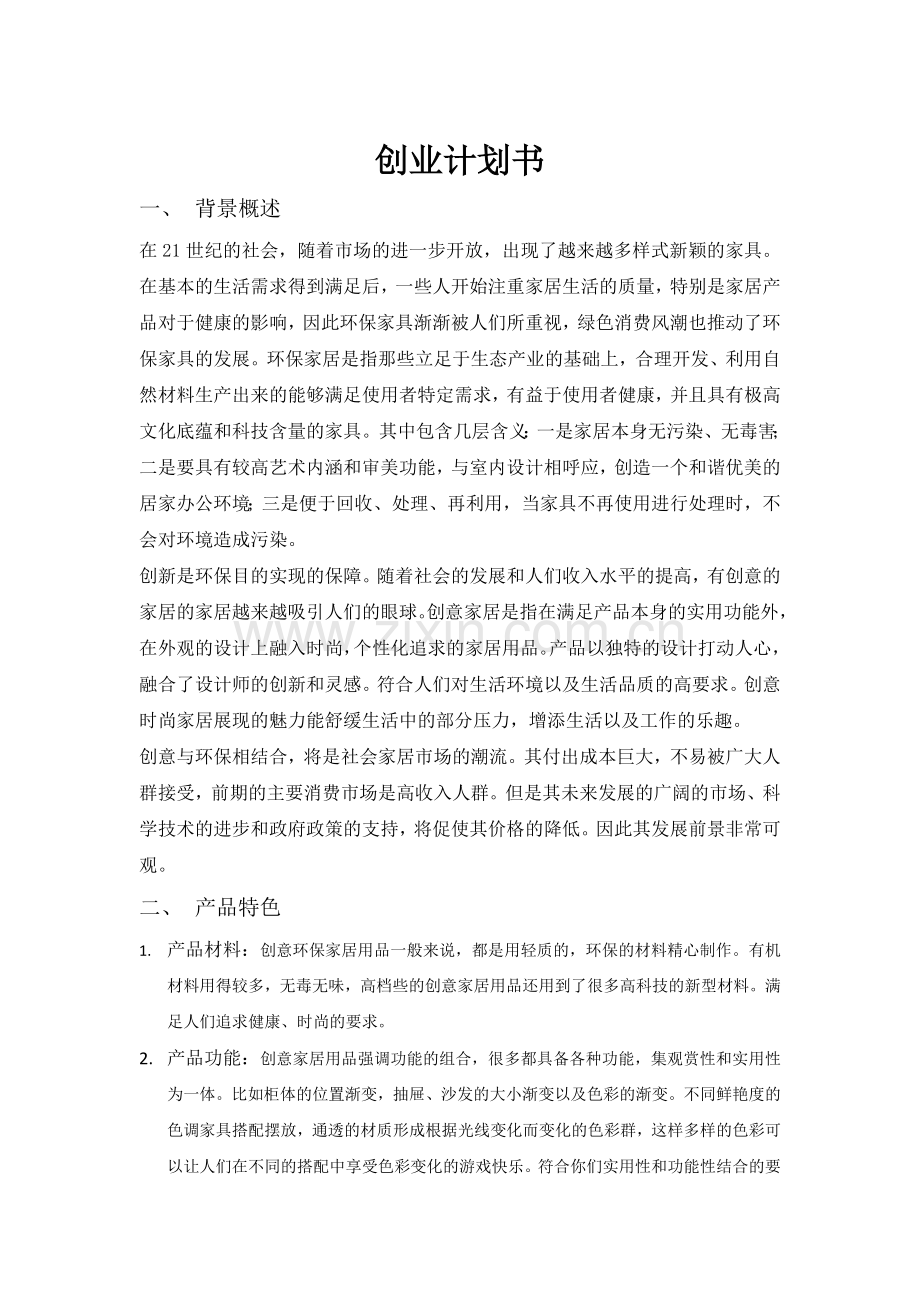 创业计划书

一、 背景概述

在21世纪的社会，随着市场的进一步开放，出现了越来越多样式新颖的家具。在基本的生活需求得到满足后，一些人开始注重家居生活的质量，特别是家居产品对于健康的影响，因此环保家具渐渐被人们所重视，绿色消费风潮也推动了环保家具的发展。环保家居是指那些立足于生态产业的基础上，合理开发、利用自然材料生产出来的能够满足使用者特定需求，有益于使用者健康，并且具有极高文化底蕴和科技含量的家具。其中包含几层含义：一是家居本身无污染、无毒害；二是要具有较高艺术内涵和审美功能，与室内设计相呼应，创造一个和谐优美的居家办公环境；三是便于回收、处理、再利用，当家具不再使用进行处理时，不会对环境造成污染。

创新是环保目的实现的保障。随着社会的发展和人们收入水平的提高，有创意的家居的家居越来越吸引人们的眼球。创意家居是指在满足产品本身的实用功能外，在外观的设计上融入时尚，个性化追求的家居用品。产品以独特的设计打动人心，融合了设计师的创新和灵感。符合人们对生活环境以及生活品质的高要求。创意时尚家居展现的魅力能舒缓生活中的部分压力，增添生活以及工作的乐趣。

创意与环保相结合，将是社会家居市场的潮流。其付出成本巨大，不易被广大人群接受，前期的主要消费市场是高收入人群。但是其未来发展的广阔的市场、科学技术的进步和政府政策的支持，将促使其价格的降低。因此其发展前景非常可观。

二、 产品特色

1. 产品材料：创意环保家居用品一般来说，都是用轻质的，环保的材料精心制作。有机材料用得较多，无毒无味，高档些的创意家居用品还用到了很多高科技的新型材料。满足人们追求健康、时尚的要求。

2. 产品功能：创意家居用品强调功能的组合，很多都具备各种功能，集观赏性和实用性为一体。比如柜体的位置渐变，抽屉、沙发的大小渐变以及色彩的渐变。不同鲜艳度的色调家具搭配摆放，通透的材质形成根据光线变化而变化的色彩群，这样多样的色彩可以让人们在不同的搭配中享受色彩变化的游戏快乐。符合你们实用性和功能性结合的要